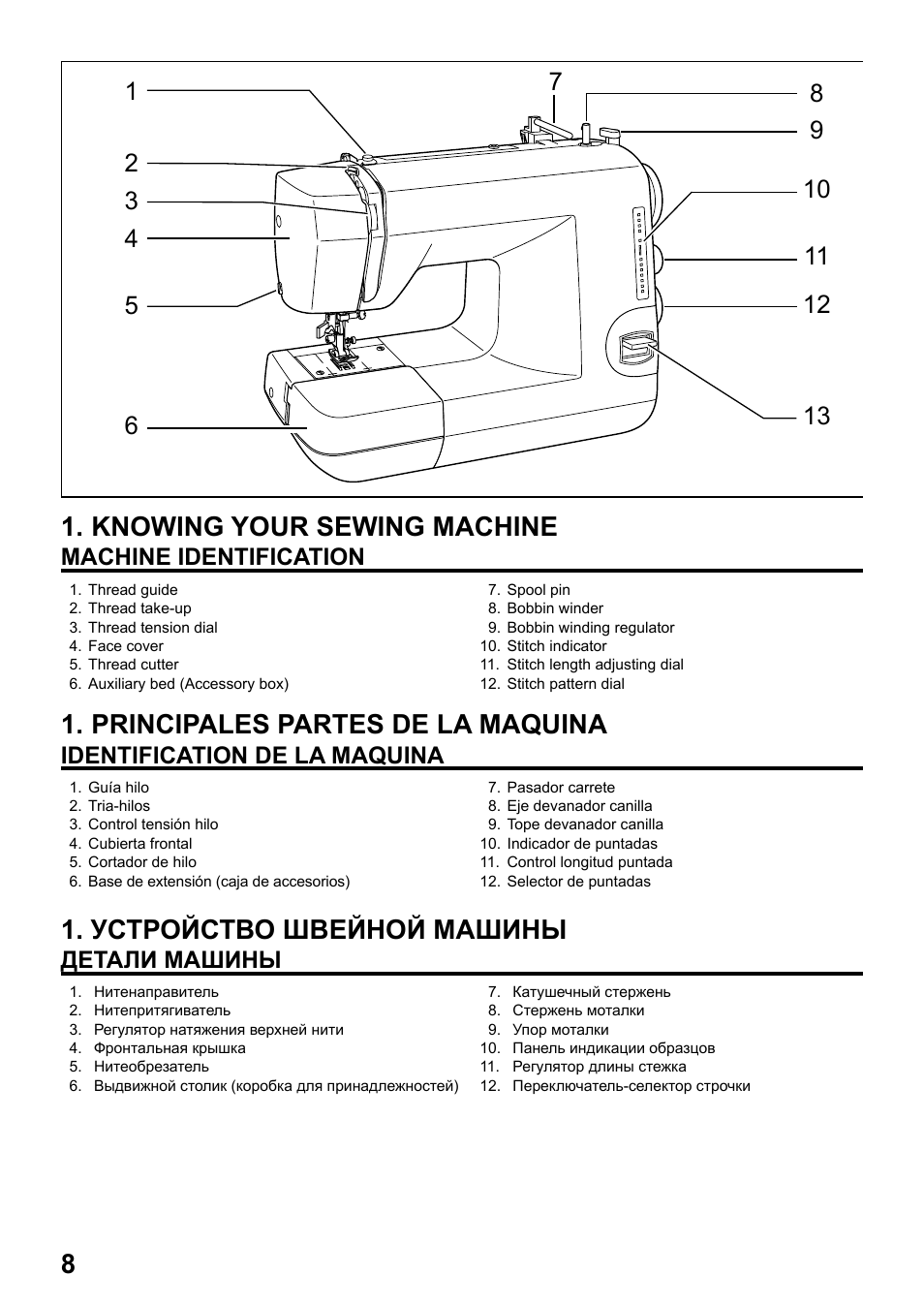 1
2
3
4
5
6
7
8
9
10
11
12
13

1. KNOWING YOUR SEWING MACHINE
MACHINE IDENTIFICATION

1. Thread guide
2. Thread take-up
3. Thread tension dial
4. Face cover
5. Thread cutter
6. Auxiliary bed (Accessory box)

7. Spool pin
8. Bobbin winder
9. Bobbin winding regulator
10. Stitch indicator
11. Stitch length adjusting dial
12. Stitch pattern dial

1. PRINCIPALES PARTES DE LA MAQUINA
IDENTIFICATION DE LA MAQUINA

1. Guía hilo
2. Tria-hilos
3. Control tensión hilo
4. Cubierta frontal
5. Cortador de hilo
6. Base de extensión (caja de accesorios)

7. Pasador carrete
8. Eje devanador canilla
9. Tope devanador canilla
10. Indicador de puntadas
11. Control longitud puntada
12. Selector de puntadas

1. УСТРОЙСТВО ШВЕЙНОЙ МАШИНЫ
ДЕТАЛИ МАШИНЫ

1. Нитенаправитель
2. Нитепритягиватель
3. Регулятор натяжения верхней нити
4. Фронтальная крышка
5. Нитеобрезатель
6. Выдвижной столик (коробка для принадлежностей)

7. Катушечный стержень
8. Стержень моталки
9. Упор моталки
10. Панель индикации образцов
11. Регулятор длины стежка
12. Переключатель-селектор строчки

8